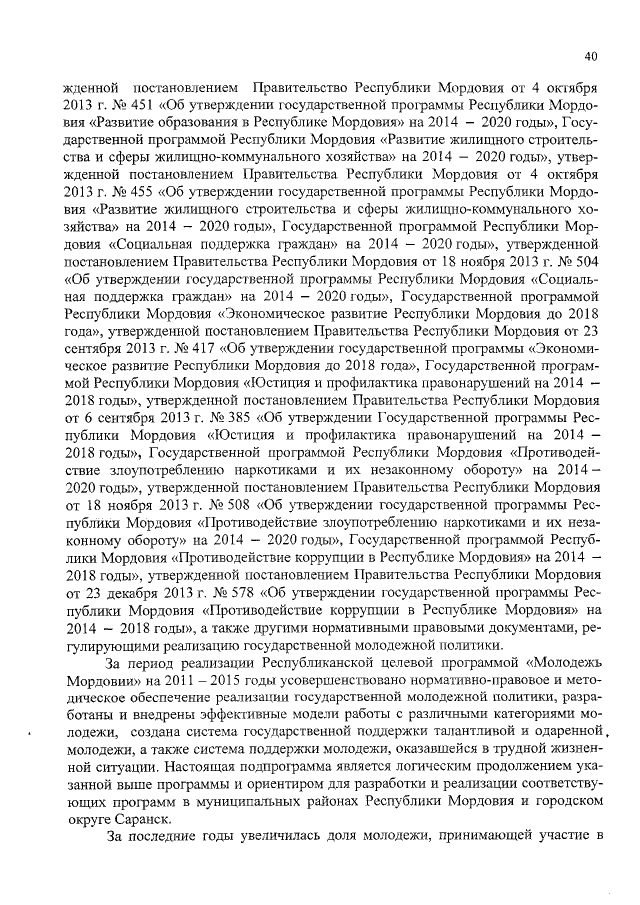 40

жденной постановлением Правительство Республики Мордовия от 4 октября 2013 г. № 451 «Об утверждении государственной программы Республики Мордовия «Развитие образования в Республике Мордовия» на 2014 – 2020 годы», Государственной программой Республики Мордовия «Развитие жилищного строительства и сферы жилищно-коммунального хозяйства» на 2014 – 2020 годы», утвержденной постановлением Правительства Республики Мордовия от 4 октября 2013 г. № 455 «Об утверждении государственной программы Республики Мордовия «Развитие жилищного строительства и сферы жилищно-коммунального хозяйства» на 2014 – 2020 годы», Государственной программой Республики Мордовия «Социальная поддержка граждан» на 2014 – 2020 годы», утвержденной постановлением Правительства Республики Мордовия от 18 ноября 2013 г. № 504 «Об утверждении государственной программы Республики Мордовия «Социальная поддержка граждан» на 2014 – 2020 годы», Государственной программой Республики Мордовия «Экономическое развитие Республики Мордовия до 2018 года», утвержденной постановлением Правительства Республики Мордовия от 23 сентября 2013 г. № 417 «Об утверждении государственной программы «Экономическое развитие Республики Мордовия до 2018 года», Государственной программой Республики Мордовия «Юстиция и профилактика правонарушений на 2014 – 2018 годы», утвержденной постановлением Правительства Республики Мордовия от 6 сентября 2013 г. № 385 «Об утверждении Государственной программы Республики Мордовия «Юстиция и профилактика правонарушений на 2014 – 2018 годы», Государственной программой Республики Мордовия «Противодействие злоупотреблению наркотиками и их незаконному обороту» на 2014 – 2020 годы», утвержденной постановлением Правительства Республики Мордовия от 18 ноября 2013 г. № 508 «Об утверждении государственной программы Республики Мордовия «Противодействие злоупотреблению наркотиками и их незаконному обороту» на 2014 – 2020 годы», Государственной программой Республики Мордовия «Противодействие коррупции в Республике Мордовия» на 2014 – 2018 годы», утвержденной постановлением Правительства Республики Мордовия от 23 декабря 2013 г. № 578 «Об утверждении государственной программы Республики Мордовия «Противодействие коррупции в Республике Мордовия» на 2014 – 2018 годы», а также другими нормативными правовыми документами, регулирующими реализацию государственной молодежной политики.

За период реализации Республиканской целевой программой «Молодежь Мордовии» на 2011 – 2015 годы усовершенствовано нормативно-правовое и методическое обеспечение реализации государственной молодежной политики, разработаны и внедрены эффективные модели работы с различными категориями молодежи, создана система государственной поддержки талантливой и одаренной молодежи, а также система поддержки молодежи, оказавшейся в трудной жизненной ситуации. Настоящая подпрограмма является логическим продолжением указанной выше программы и ориентиром для разработки и реализации соответствующих программ в муниципальных районах Республики Мордовия и городском округе Саранск.

За последние годы увеличилась доля молодежи, принимающей участие в